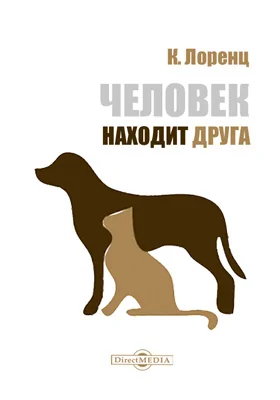 К. Лоренц

ЧЕЛОВЕК
НАХОДИТ ДРУГА

DirectMEDIA